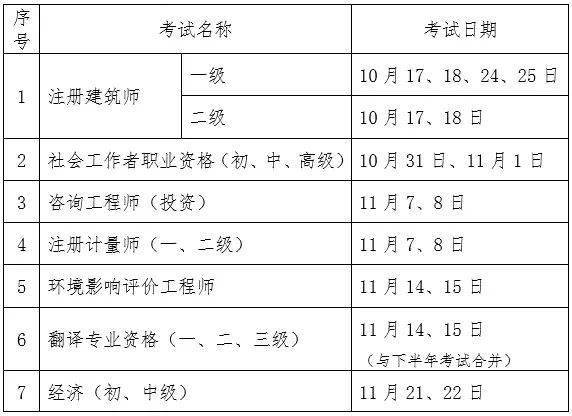 | 序号 | 考试名称 | | 考试日期 |
|---|---|---|---|
| 1 | 注册建筑师 | 一级 | 10月17、18、24、25日 |
| | | 二级 | 10月17、18日 |
| 2 | 社会工作者职业资格（初、中、高级） | | 10月31日、11月1日 |
| 3 | 咨询工程师（投资） | | 11月7、8日 |
| 4 | 注册计量师（一、二级） | | 11月7、8日 |
| 5 | 环境影响评价工程师 | | 11月14、15日 |
| 6 | 翻译专业资格（一、二、三级） | | 11月14、15日（与下半年考试合并） |
| 7 | 经济（初、中级） | | 11月21、22日 |